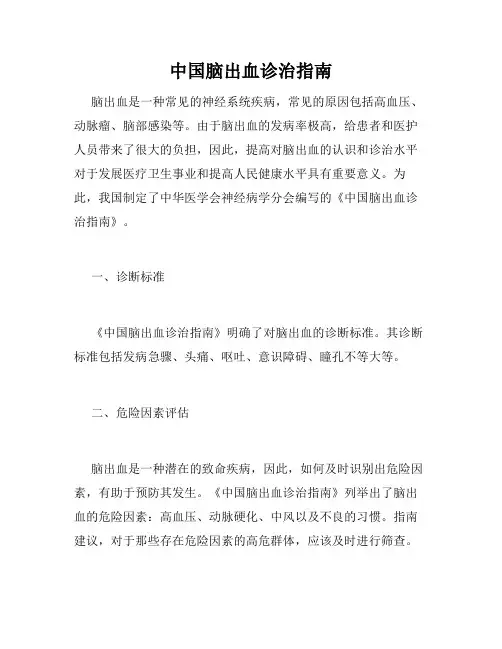 中国脑出血诊治指南

脑出血是一种常见的神经系统疾病，常见的原因包括高血压、动脉瘤、脑部感染等。由于脑出血的发病率极高，给患者和医护人员带来了很大的负担，因此，提高对脑出血的认识和诊治水平对于发展医疗卫生事业和提高人民健康水平具有重要意义。为此，我国制定了中华医学会神经病学分会编写的《中国脑出血诊治指南》。

一、诊断标准

《中国脑出血诊治指南》明确了对脑出血的诊断标准。其诊断标准包括发病急骤、头痛、呕吐、意识障碍、瞳孔不等大等。

二、危险因素评估

脑出血是一种潜在的致命疾病，因此，如何及时识别出危险因素，有助于预防其发生。《中国脑出血诊治指南》列举出了脑出血的危险因素：高血压、动脉硬化、中风以及不良的习惯。指南建议，对于那些存在危险因素的高危群体，应该及时进行筛查。